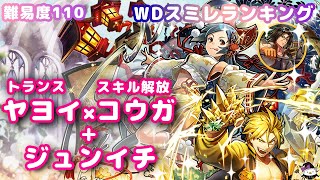 難易度110

WDスミレランキング

トランス
ヤヨイ×

スキル解放
コウガ

+
ジュンイチ